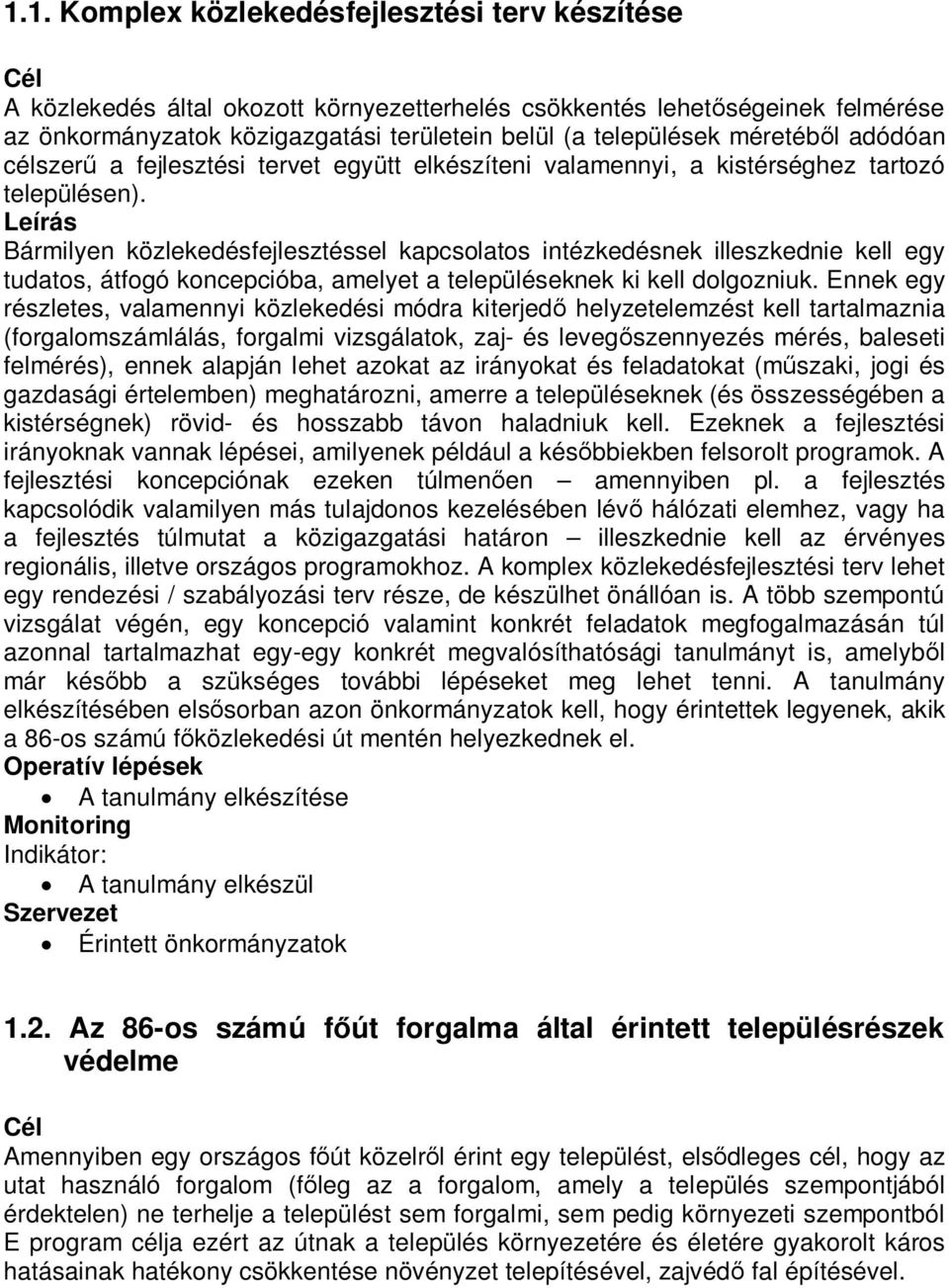 1.1. Komplex közlekedésfejlesztési terv készítése

Cél
A közlekedés által okozott környezetterhelés csökkentés lehetőségeinek felmérése az önkormányzatok közigazgatási területein belül (a települések méretéből adódóan célszerű a fejlesztési tervet együtt elkészíteni valamennyi, a kistérséghez tartozó településen).

Leírás
Bármilyen közlekedésfejlesztéssel kapcsolatos intézkedésnek illeszkednie kell egy tudatos, átfogó koncepcióba, amelyet a településeknek ki kell dolgozniuk. Ennek egy részletes, valamennyi közlekedési módra kiterjedő helyzetelemzést kell tartalmaznia (forgalomszámlálás, forgalmi vizsgálatok, zaj- és levegőszennyezés mérés, baleseti felmérés), ennek alapján lehet azokat az irányokat és feladatokat (műszaki, jogi és gazdasági értelemben) meghatározni, amerre a településeknek (és összességében a kistérségnek) rövid- és hosszabb távon haladniuk kell. Ezeknek a fejlesztési irányoknak vannak lépései, amilyenek például a későbbiekben felsorolt programok. A fejlesztési koncepciónak ezeken túlmenően – amennyiben pl. a fejlesztés kapcsolódik valamilyen más tulajdonos kezelésében lévő hálózati elemhez, vagy ha a fejlesztés túlmutat a közigazgatási határon – illeszkednie kell az érvényes regionális, illetve országos programokhoz. A komplex közlekedésfejlesztési terv lehet egy rendezési / szabályozási terv része, de készülhet önállóan is. A több szempontú vizsgálat végén, egy koncepció valamint konkrét feladatok megfogalmazásán túl azonnal tartalmazhat egy-egy konkrét megvalósíthatósági tanulmányt is, amelyből már később a szükséges további lépéseket meg lehet tenni. A tanulmány elkészítésében elsősorban azon önkormányzatok kell, hogy érintettek legyenek, akik a 86-os számú főközlekedési út mentén helyezkednek el.

Operatív lépések
• A tanulmány elkészítése

Monitoring
Indikátor:
• A tanulmány elkészül

Szervezet
• Érintett önkormányzatok

1.2. Az 86-os számú főút forgalma által érintett településrészek védelme

Cél
Amennyiben egy országos főút közelről érint egy települést, elsődleges cél, hogy az utat használó forgalom (főleg az a forgalom, amely a település szempontjából érdektelen) ne terhelje a települést sem forgalmi, sem pedig környezeti szempontból E program célja ezért az útnak a település környezetére és életére gyakorolt káros hatásainak hatékony csökkentése növényzet telepítésével, zajvédő fal építésével.